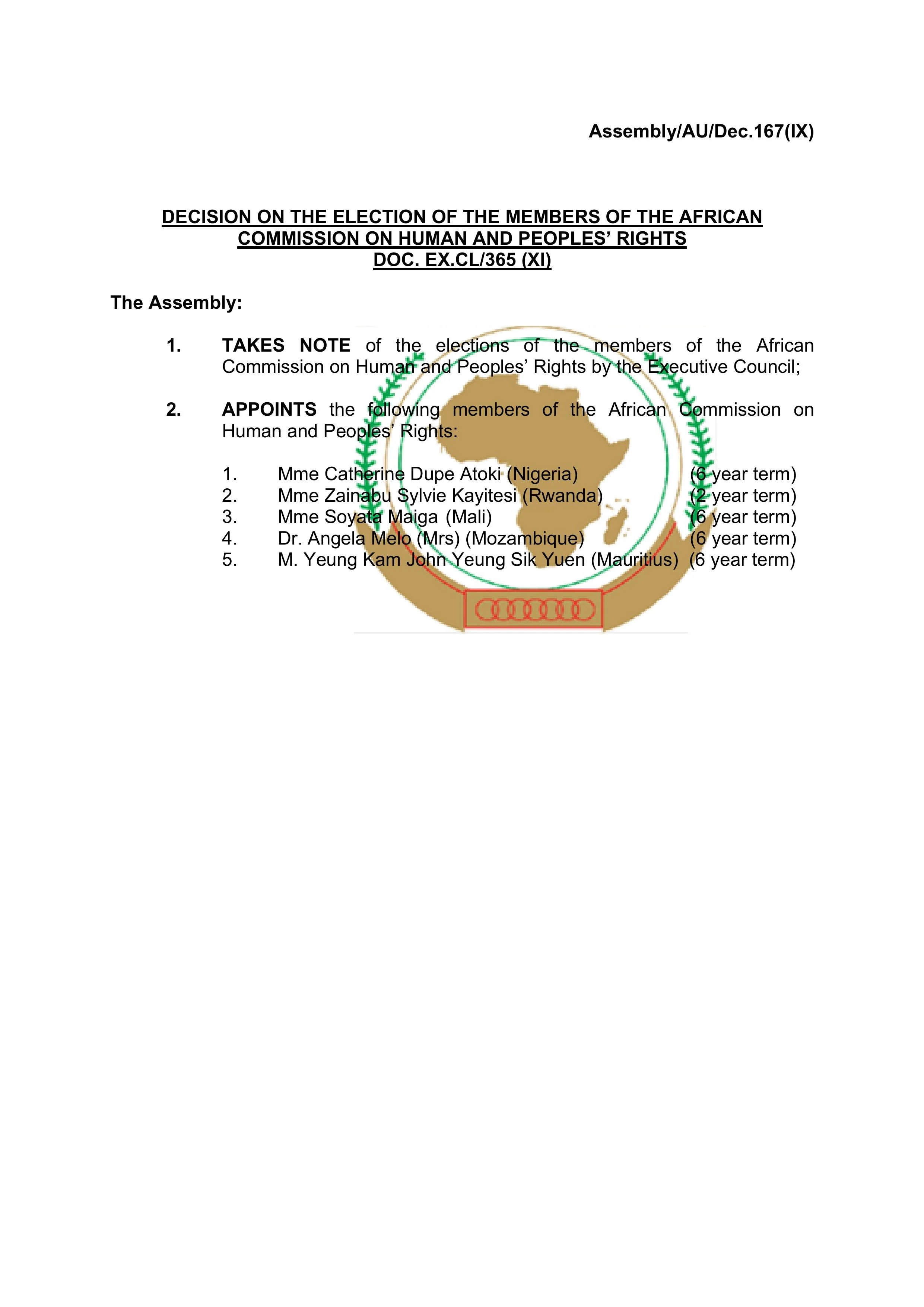 Assembly/AU/Dec.167(IX)

DECISION ON THE ELECTION OF THE MEMBERS OF THE AFRICAN COMMISSION ON HUMAN AND PEOPLES' RIGHTS
DOC. EX.CL/365 (XI)

The Assembly:

1. TAKES NOTE of the elections of the members of the African Commission on Human and Peoples' Rights by the Executive Council;

2. APPOINTS the following members of the African Commission on Human and Peoples' Rights:

1. Mme Catherine Dupe Atoki (Nigeria) (6 year term)
2. Mme Zainabu Sylvie Kayitesi (Rwanda) (2 year term)
3. Mme Soyata Maiga (Mali) (6 year term)
4. Dr. Angela Melo (Mrs) (Mozambique) (6 year term)
5. M. Yeung Kam John Yeung Sik Yuen (Mauritius) (6 year term)